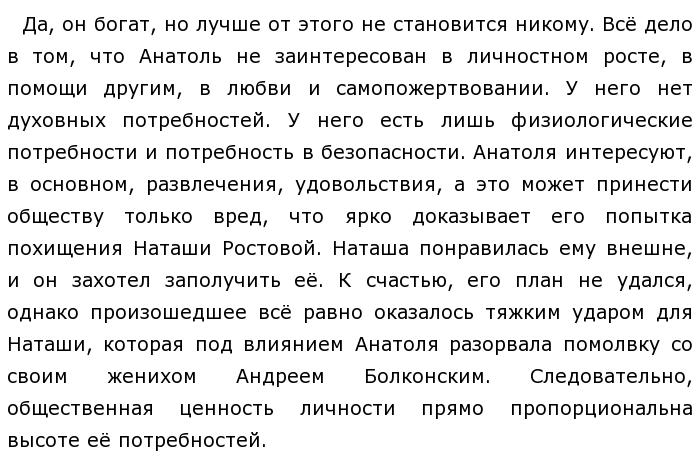 Да, он богат, но лучше от этого не становится никому. Всё дело в том, что Анатоль не заинтересован в личностном росте, в помощи другим, в любви и самопожертвовании. У него нет духовных потребностей. У него есть лишь физиологические потребности и потребность в безопасности. Анатоля интересуют, в основном, развлечения, удовольствия, а это может принести обществу только вред, что ярко доказывает его попытка похищения Наташи Ростовой. Наташа понравилась ему внешне, и он захотел заполучить её. К счастью, его план не удался, однако произошедшее всё равно оказалось тяжким ударом для Наташи, которая под влиянием Анатоля разорвала помолвку со своим женихом Андреем Болконским. Следовательно, общественная ценность личности прямо пропорциональна высоте её потребностей.